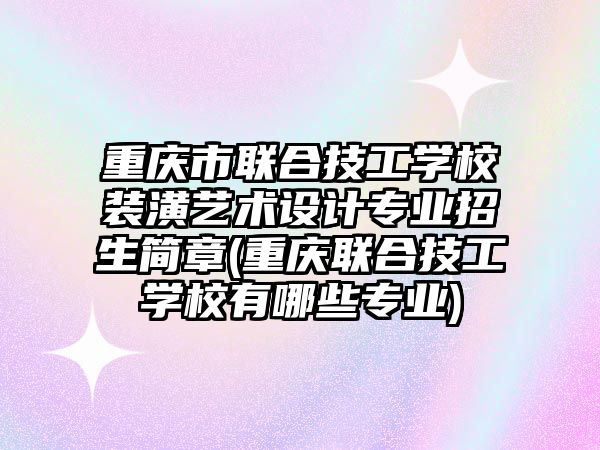 重庆市联合技工学校装潢艺术设计专业招生简章(重庆联合技工学校有哪些专业)